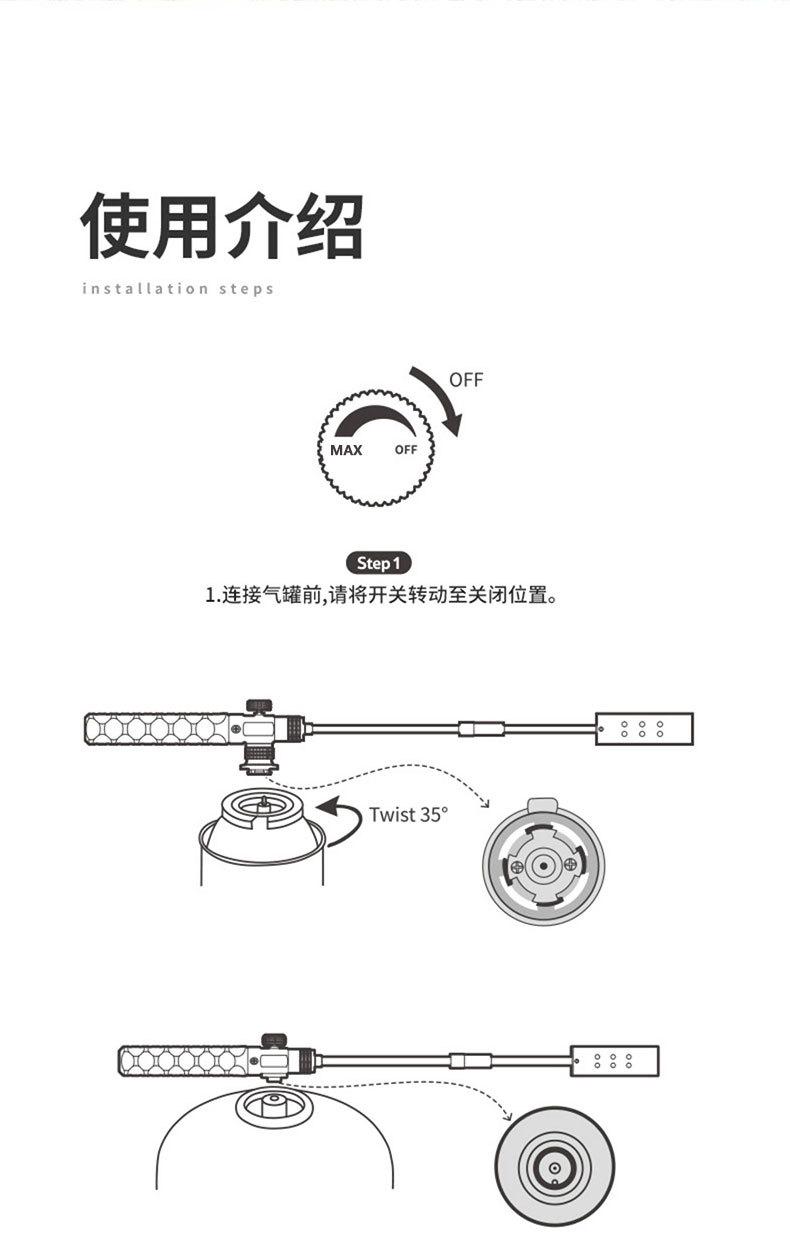 使用介绍

installation steps

OFF

MAX OFF

Step 1

1.连接气罐前,请将开关转动至关闭位置。

Twist 35°